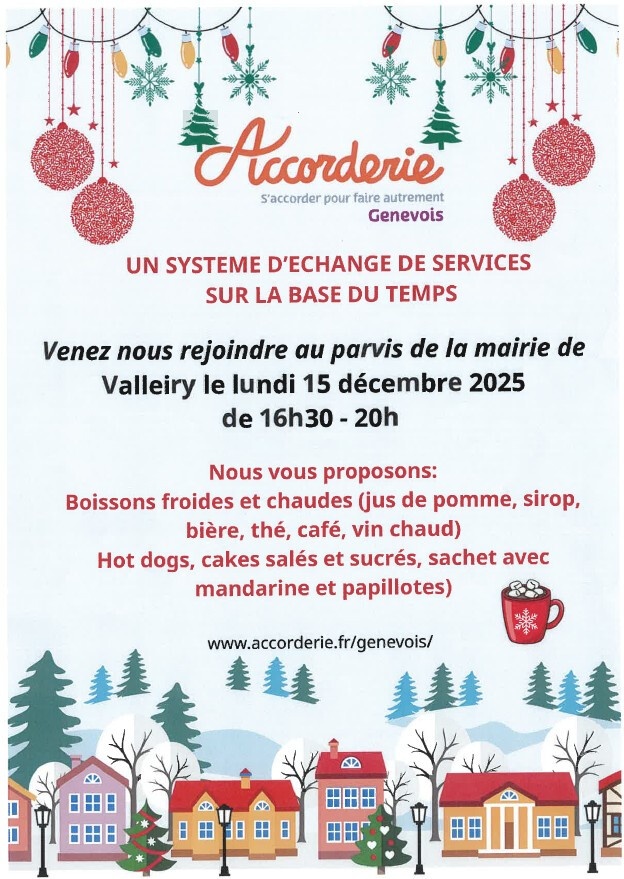 Accorderie
S'accorder pour faire autrement
Genevois

UN SYSTEME D'ECHANGE DE SERVICES
SUR LA BASE DU TEMPS

Venez nous rejoindre au parvis de la mairie de
Valleiry le lundi 15 décembre 2025
de 16h30 - 20h

Nous vous proposons:
Boissons froides et chaudes (jus de pomme, sirop, bière, thé, café, vin chaud)
Hot dogs, cakes salés et sucrés, sachet avec mandarine et papillotes)

www.accorderie.fr/genevois/